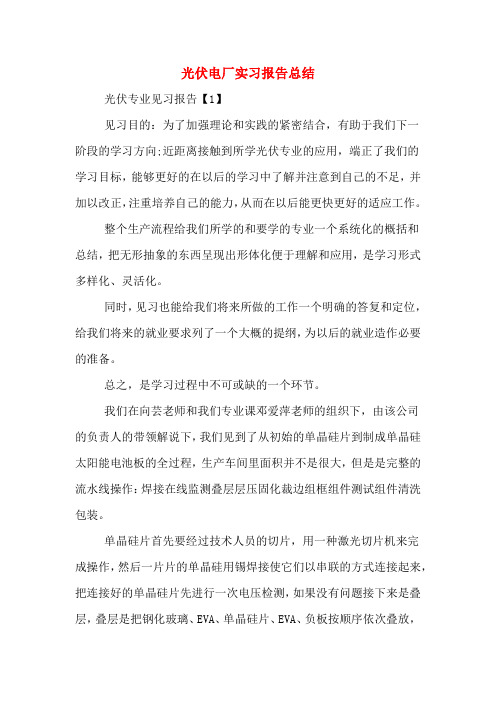 光伏电厂实习报告总结

光伏专业见习报告【1】

见习目的：为了加强理论和实践的紧密结合，有助于我们下一阶段的学习方向;近距离接触到所学光伏专业的应用，端正了我们的学习目标，能够更好的在以后的学习中了解并注意到自己的不足，并加以改正，注重培养自己的能力，从而在以后能更快更好的适应工作。

整个生产流程给我们所学的和要学的专业一个系统化的概括和总结，把无形抽象的东西呈现出形体化便于理解和应用，是学习形式多样化、灵活化。

同时，见习也能给我们将来所做的工作一个明确的答复和定位，给我们将来的就业要求列了一个大概的提纲，为以后的就业造作必要的准备。

总之，是学习过程中不可或缺的一个环节。

我们在向芸老师和我们专业课邓爱萍老师的组织下，由该公司的负责人的带领解说下，我们见到了从初始的单晶硅片到制成单晶硅太阳能电池板的全过程，生产车间里面积并不是很大，但是是完整的流水线操作：焊接在线监测叠层层压固化裁边组框组件测试组件清洗包装。

单晶硅片首先要经过技术人员的切片，用一种激光切片机来完成操作，然后一片片的单晶硅用锡焊接使它们以串联的方式连接起来，把连接好的单晶硅片先进行一次电压检测，如果没有问题接下来是叠层，叠层是把钢化玻璃、EVA、单晶硅片、EVA、负板按顺序依次叠放，